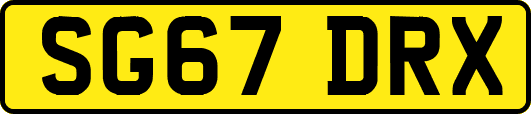 SG67 DRX